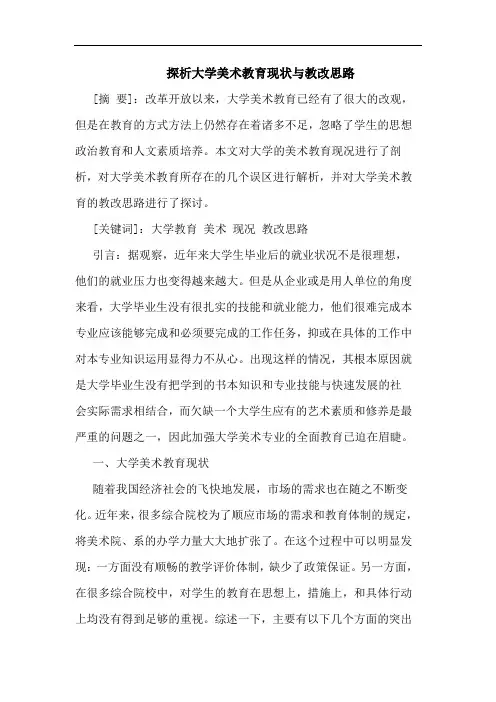 探析大学美术教育现状与教改思路

[摘 要]：改革开放以来，大学美术教育已经有了很大的改观，但是在教育的方式方法上仍然存在着诸多不足，忽略了学生的思想政治教育和人文素质培养。本文对大学的美术教育现况进行了剖析，对大学美术教育所存在的几个误区进行解析，并对大学美术教育的教改思路进行了探讨。

[关键词]：大学教育 美术 现况 教改思路

引言：据观察，近年来大学生毕业后的就业状况不是很理想，他们的就业压力也变得越来越大。但是从企业或是用人单位的角度来看，大学毕业生没有很扎实的技能和就业能力，他们很难完成本专业应该能够完成和必须要完成的工作任务，抑或在具体的工作中对本专业知识运用显得力不从心。出现这样的情况，其根本原因就是大学毕业生没有把学到的书本知识和专业技能与快速发展的社会实际需求相结合，而欠缺一个大学生应有的艺术素质和修养是最严重的问题之一，因此加强大学美术专业的全面教育已迫在眉睫。

一、大学美术教育现状

随着我国经济社会的飞快地发展，市场的需求也在随之不断变化。近年来，很多综合院校为了顺应市场的需求和教育体制的规定，将美术院、系的办学力量大大地扩张了。在这个过程中可以明显发现：一方面没有顺畅的教学评价体制，缺少了政策保证。另一方面，在很多综合院校中，对学生的教育在思想上，措施上，和具体行动上均没有得到足够的重视。综述一下，主要有以下几个方面的突出